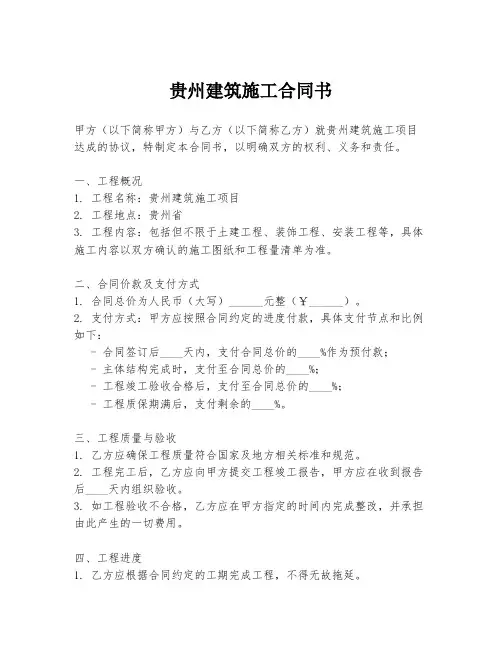 贵州建筑施工合同书

甲方（以下简称甲方）与乙方（以下简称乙方）就贵州建筑施工项目达成的协议，特制定本合同书，以明确双方的权利、义务和责任。

一、工程概况
1. 工程名称：贵州建筑施工项目
2. 工程地点：贵州省
3. 工程内容：包括但不限于土建工程、装饰工程、安装工程等，具体施工内容以双方确认的施工图纸和工程量清单为准。

二、合同价款及支付方式
1. 合同总价为人民币（大写）______元整（¥______）。
2. 支付方式：甲方应按照合同约定的进度付款，具体支付节点和比例如下：
- 合同签订后____天内，支付合同总价的____%作为预付款；
- 主体结构完成时，支付至合同总价的____%；
- 工程竣工验收合格后，支付至合同总价的____%；
- 工程质保期满后，支付剩余的____%。

三、工程质量与验收
1. 乙方应确保工程质量符合国家及地方相关标准和规范。
2. 工程完工后，乙方应向甲方提交工程竣工报告，甲方应在收到报告后____天内组织验收。
3. 如工程验收不合格，乙方应在甲方指定的时间内完成整改，并承担由此产生的一切费用。

四、工程进度
1. 乙方应根据合同约定的工期完成工程，不得无故拖延。